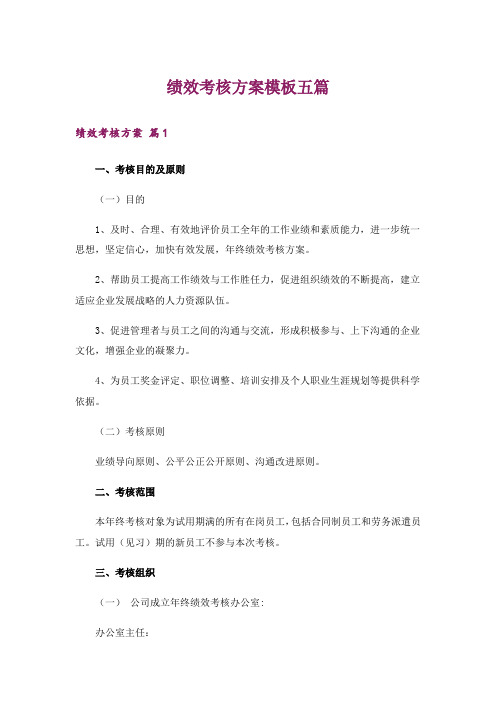 绩效考核方案模板五篇

绩效考核方案 篇1

一、考核目的及原则

（一）目的

1、及时、合理、有效地评价员工全年的工作业绩和素质能力，进一步统一思想，坚定信心，加快有效发展，年终绩效考核方案。

2、帮助员工提高工作绩效与工作胜任力，促进组织绩效的不断提高，建立适应企业发展战略的人力资源队伍。

3、促进管理者与员工之间的沟通与交流，形成积极参与、上下沟通的企业文化，增强企业的凝聚力。

4、为员工奖金评定、职位调整、培训安排及个人职业生涯规划等提供科学依据。

（二）考核原则

业绩导向原则、公平公正公开原则、沟通改进原则。

二、考核范围

本年终考核对象为试用期满的所有在岗员工，包括合同制员工和劳务派遣员工。试用（见习）期的新员工不参与本次考核。

三、考核组织

（一） 公司成立年终绩效考核办公室：

办公室主任：